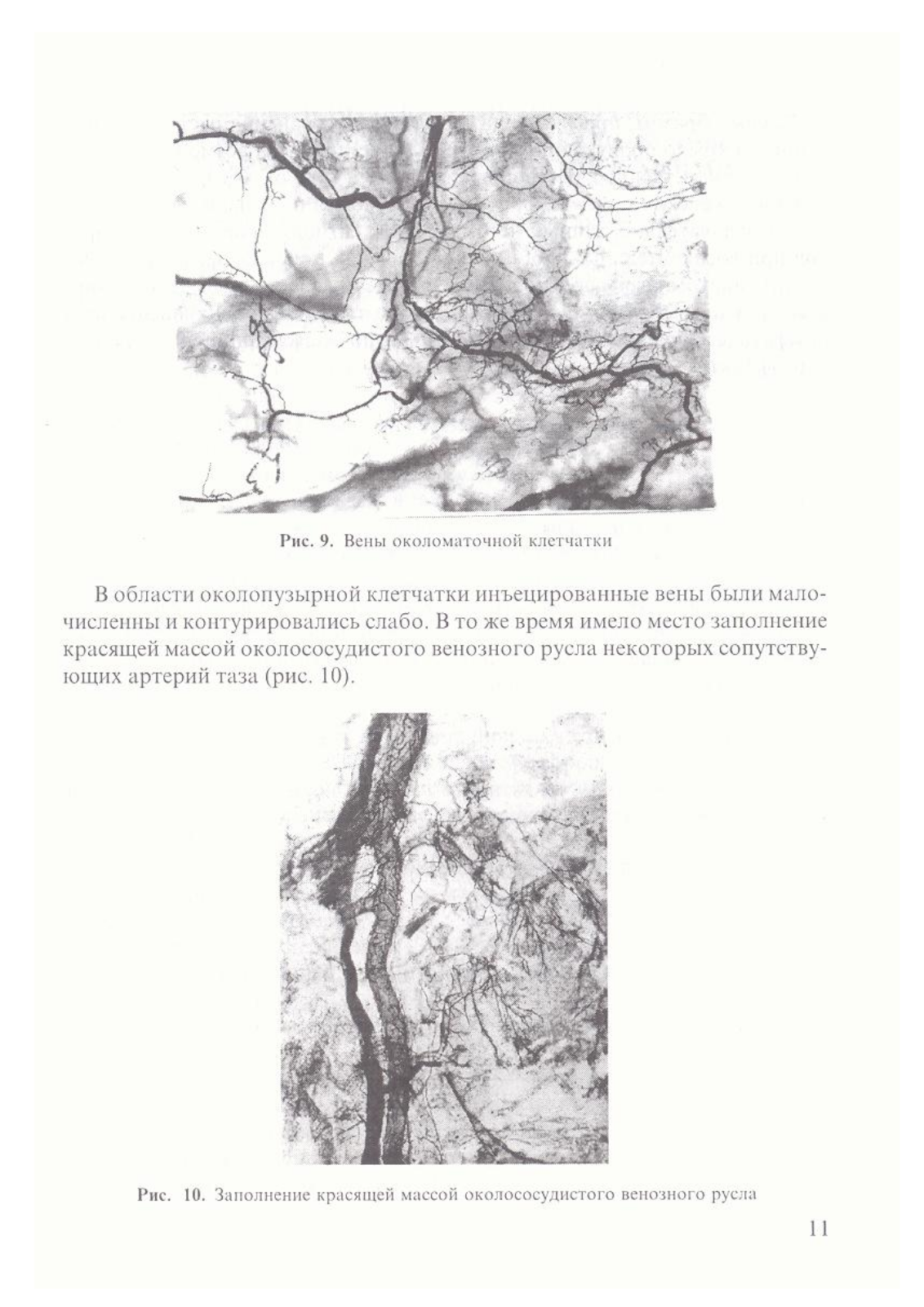 Рис. 9. Вены околоматочной клетчатки

В области околопузырной клетчатки инъецированные вены были малочисленны и контурировались слабо. В то же время имело место заполнение красящей массой околососудистого венозного русла некоторых сопутствующих артерий таза (рис. 10).

Рис. 10. Заполнение красящей массой околососудистого венозного русла

11